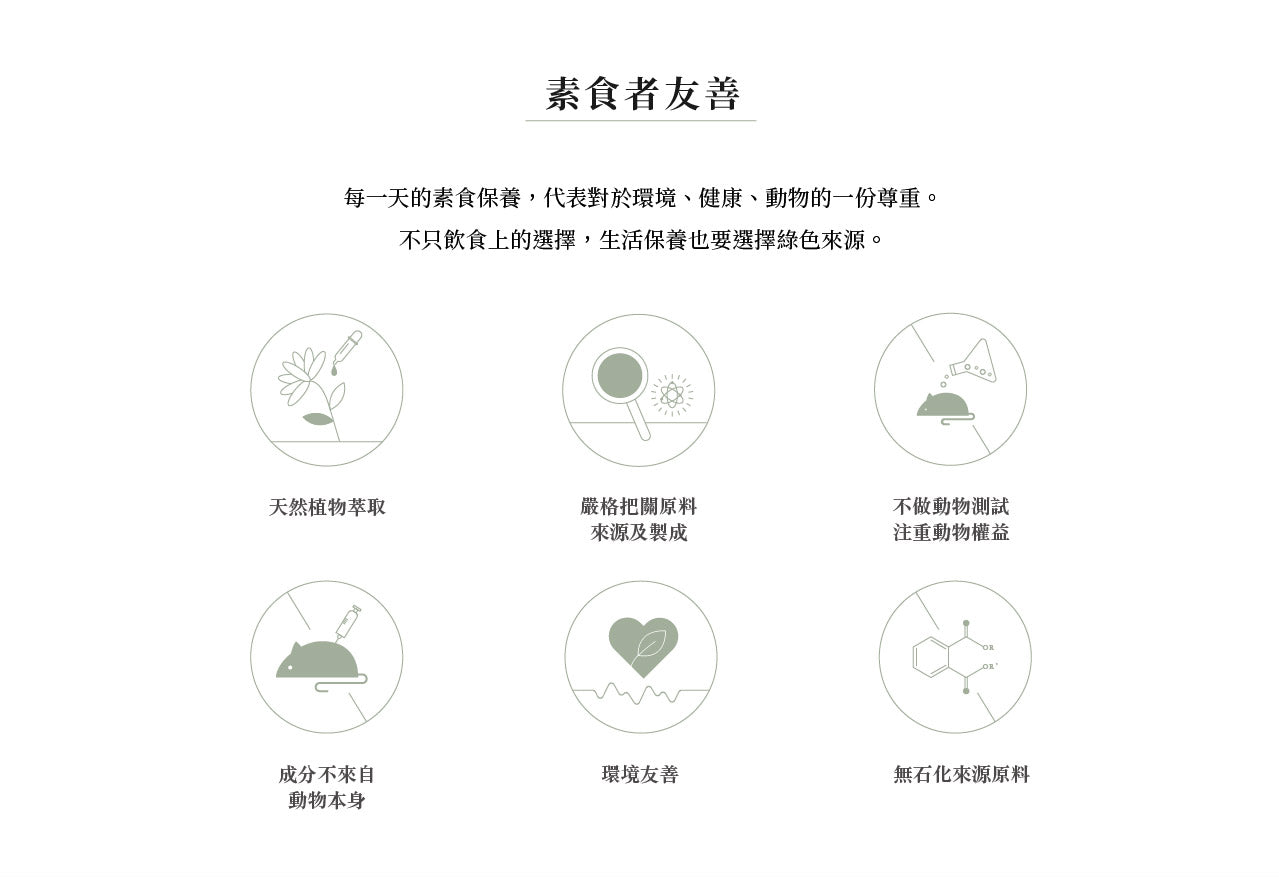 素食者友善

每一天的素食保養，代表對於環境、健康、動物的一份尊重。
不只飲食上的選擇，生活保養也要選擇綠色來源。

天然植物萃取

嚴格把關原料
來源及製成

不做動物測試
注重動物權益

成分不來自
動物本身

環境友善

OR
OR'

無石化來源原料